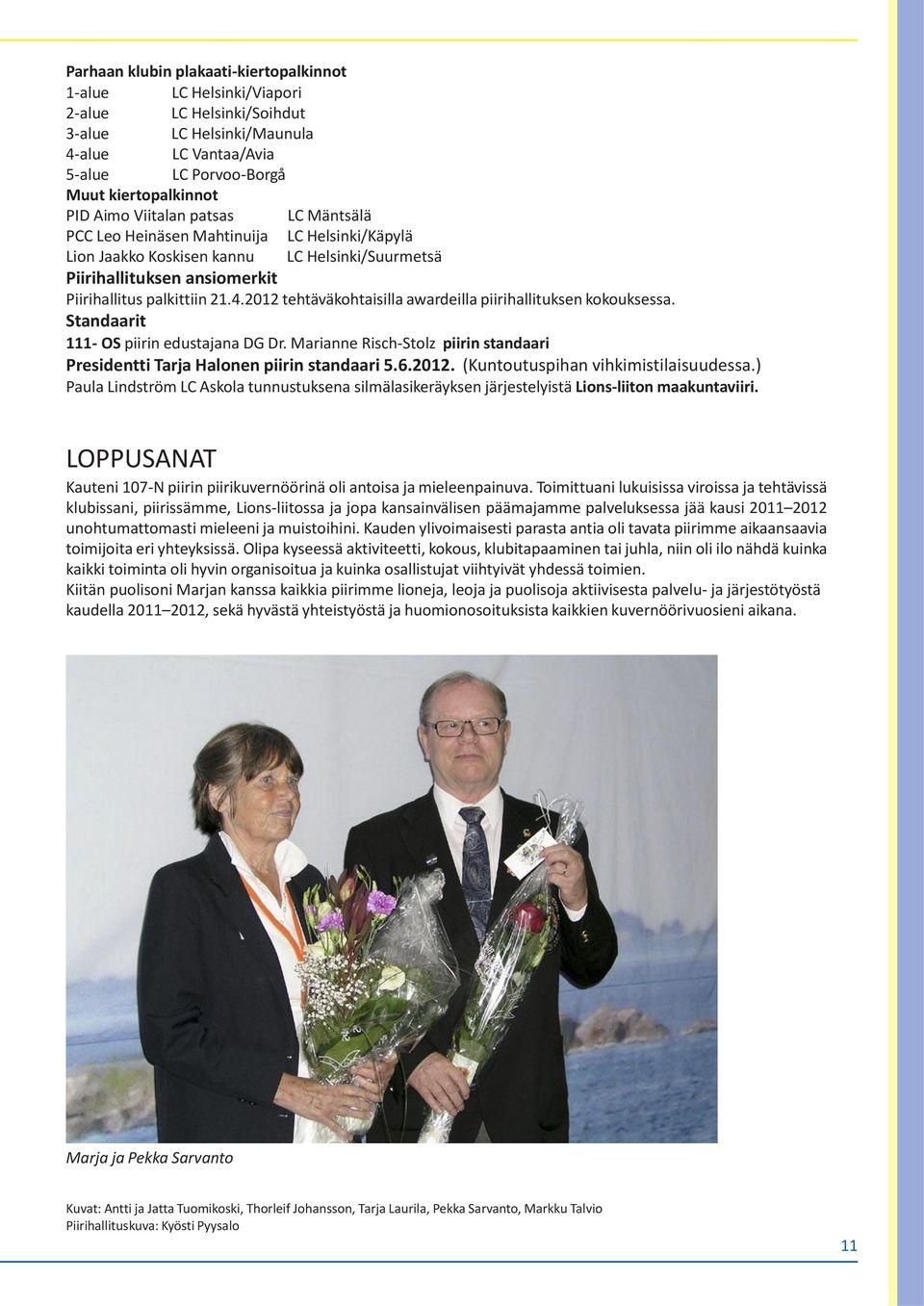 Parhaan klubin plakaati-kiertopalkinnot
1-alue LC Helsinki/Viapori
2-alue LC Helsinki/Soihdut
3-alue LC Helsinki/Maunula
4-alue LC Vantaa/Avia
5-alue LC Porvoo-Borgå
Muut kiertopalkinnot
PID Aimo Viitalan patsas LC Mäntsälä
PCC Leo Heinäsen Mahtinuija LC Helsinki/Käpylä
Lion Jaakko Koskisen kannu LC Helsinki/Suurmetsä
Piirihallituksen ansiomerkit
Piirihallitus palkittiin 21.4.2012 tehtäväkohtaisilla awardeilla piirihallituksen kokouksessa.
Standaarit
111- OS piirin edustajana DG Dr. Marianne Risch-Stolz piirin standaari
Presidentti Tarja Halonen piirin standaari 5.6.2012. (Kuntoutuspihan vihkimistilaisuudessa.)
Paula Lindström LC Askola tunnustuksena silmälasikeräyksen järjestelyistä Lions-liiton maakuntaviiri.

LOPPUSANAT
Kauteni 107-N piirin piirikuvernöörinä oli antoisa ja mieleenpainuva. Toimittuani lukuisissa viroissa ja tehtävissä klubissani, piirissämme, Lions-liitossa ja jopa kansainvälisen päämajamme palveluksessa jää kausi 2011–2012 unohtumattomasti mieleeni ja muistoihini. Kauden ylivoimaisesti parasta antia oli tavata piirimme aikaansaavia toimijoita eri yhteyksissä. Olipa kyseessä aktiviteetti, kokous, klubitapaaminen tai juhla, niin oli ilo nähdä kuinka kaikki toiminta oli hyvin organisoitua ja kuinka osallistujat viihtyivät yhdessä toimien.
Kiitän puolisoni Marjan kanssa kaikkia piirimme lioneja, leoja ja puolisoja aktiivisesta palvelu- ja järjestötyöstä kaudella 2011–2012, sekä hyvästä yhteistyöstä ja huomionosoituksista kaikkien kuvernöörivuosieni aikana.

Marja ja Pekka Sarvanto

Kuvat: Antti ja Jatta Tuomikoski, Thorleif Johansson, Tarja Laurila, Pekka Sarvanto, Markku Talvio
Piirihallituskuva: Kyösti Pyysalo

11